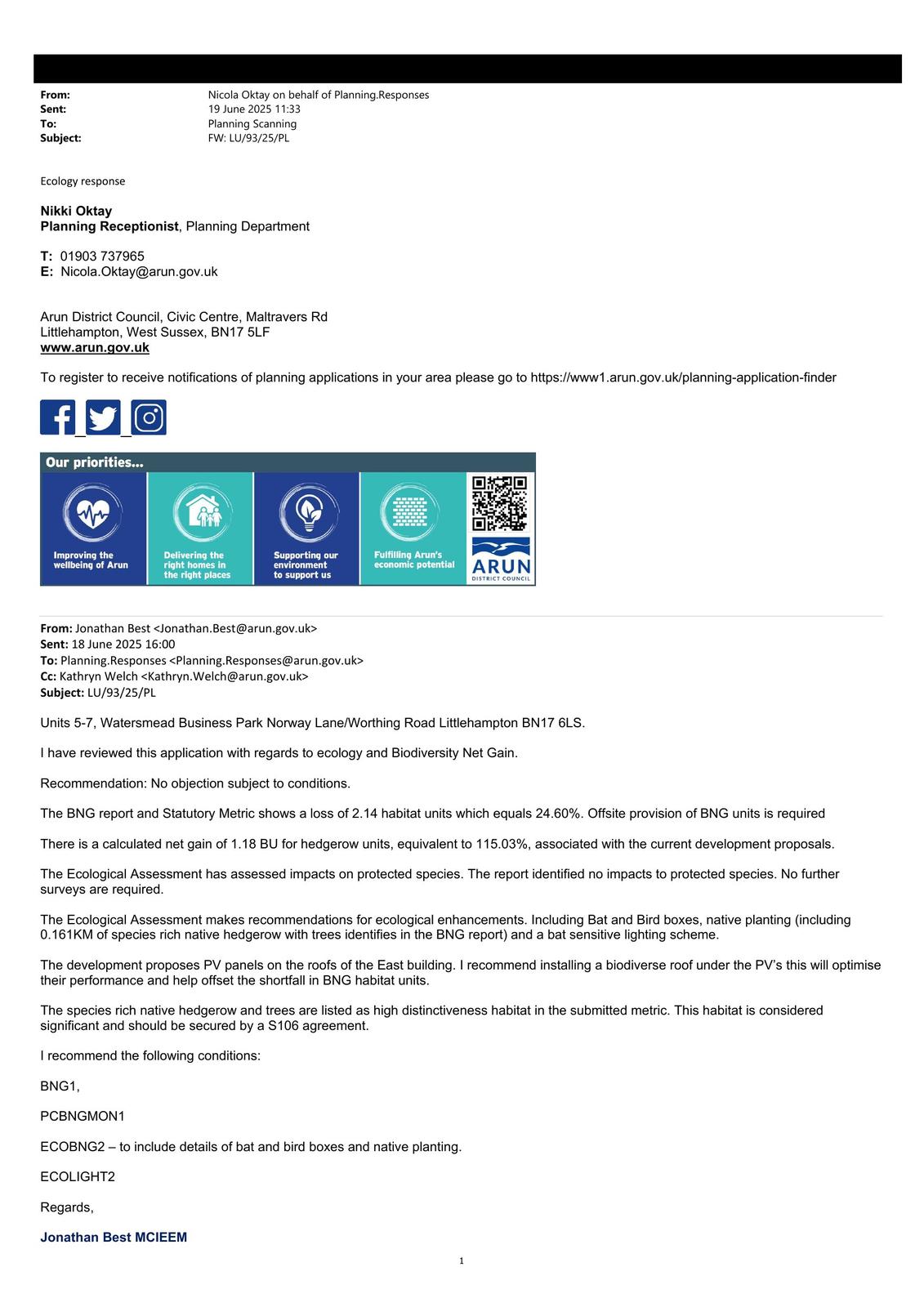 From: Nicola Oktay on behalf of Planning.Responses
Sent: 19 June 2025 11:33
To: Planning Scanning
Subject: FW: LU/93/25/PL

Ecology response

Nikki Oktay
Planning Receptionist, Planning Department

T: 01903 737965
E: Nicola.Oktay@arun.gov.uk

Arun District Council, Civic Centre, Maltravers Rd
Littlehampton, West Sussex, BN17 5LF
www.arun.gov.uk

To register to receive notifications of planning applications in your area please go to https://www1.arun.gov.uk/planning-application-finder

Our priorities...

Improving the wellbeing of Arun

Delivering the right homes in the right places

Supporting our environment to support us

Fulfilling Arun's economic potential

ARUN
DISTRICT COUNCIL

From: Jonathan Best <Jonathan.Best@arun.gov.uk>
Sent: 18 June 2025 16:00
To: Planning.Responses <Planning.Responses@arun.gov.uk>
Cc: Kathryn Welch <Kathryn.Welch@arun.gov.uk>
Subject: LU/93/25/PL

Units 5-7, Watersmead Business Park Norway Lane/Worthing Road Littlehampton BN17 6LS.

I have reviewed this application with regards to ecology and Biodiversity Net Gain.

Recommendation: No objection subject to conditions.

The BNG report and Statutory Metric shows a loss of 2.14 habitat units which equals 24.60%. Offsite provision of BNG units is required

There is a calculated net gain of 1.18 BU for hedgerow units, equivalent to 115.03%, associated with the current development proposals.

The Ecological Assessment has assessed impacts on protected species. The report identified no impacts to protected species. No further surveys are required.

The Ecological Assessment makes recommendations for ecological enhancements. Including Bat and Bird boxes, native planting (including 0.161KM of species rich native hedgerow with trees identifies in the BNG report) and a bat sensitive lighting scheme.

The development proposes PV panels on the roofs of the East building. I recommend installing a biodiverse roof under the PV's this will optimise their performance and help offset the shortfall in BNG habitat units.

The species rich native hedgerow and trees are listed as high distinctiveness habitat in the submitted metric. This habitat is considered significant and should be secured by a S106 agreement.

I recommend the following conditions:

BNG1,

PCBNGMON1

ECOBNG2 – to include details of bat and bird boxes and native planting.

ECOLIGHT2

Regards,

Jonathan Best MCIEEM

1